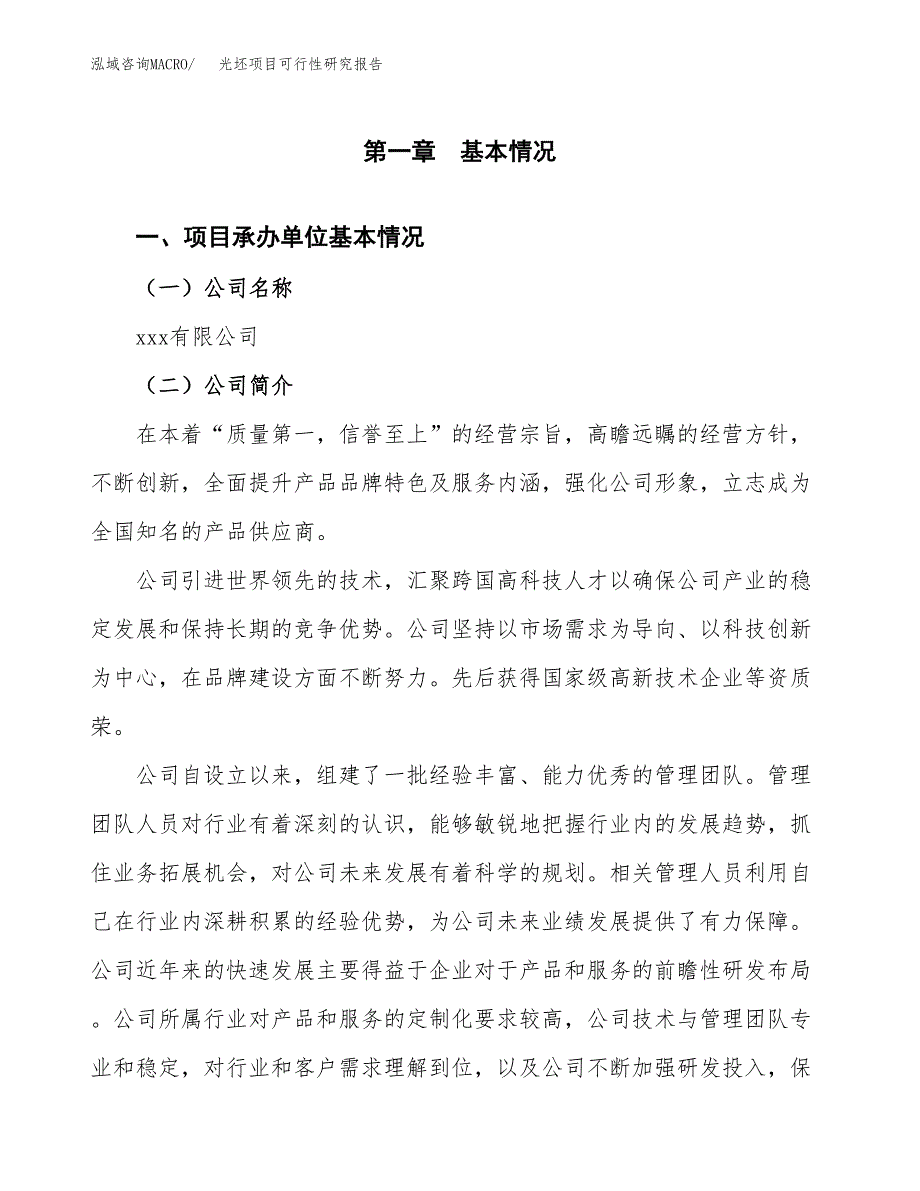 泓域咨询MACRO/　光坯项目可行性研究报告

第一章　基本情况

一、项目承办单位基本情况

（一）公司名称

xxx有限公司

（二）公司简介

在本着“质量第一，信誉至上”的经营宗旨，高瞻远瞩的经营方针，不断创新，全面提升产品品牌特色及服务内涵，强化公司形象，立志成为全国知名的产品供应商。

公司引进世界领先的技术，汇聚跨国高科技人才以确保公司产业的稳定发展和保持长期的竞争优势。公司坚持以市场需求为导向、以科技创新为中心，在品牌建设方面不断努力。先后获得国家级高新技术企业等资质荣。

公司自设立以来，组建了一批经验丰富、能力优秀的管理团队。管理团队人员对行业有着深刻的认识，能够敏锐地把握行业内的发展趋势，抓住业务拓展机会，对公司未来发展有着科学的规划。相关管理人员利用自己在行业内深耕积累的经验优势，为公司未来业绩发展提供了有力保障。公司近年来的快速发展主要得益于企业对于产品和服务的前瞻性研发布局。公司所属行业对产品和服务的定制化要求较高，公司技术与管理团队专业和稳定，对行业和客户需求理解到位，以及公司不断加强研发投入，保